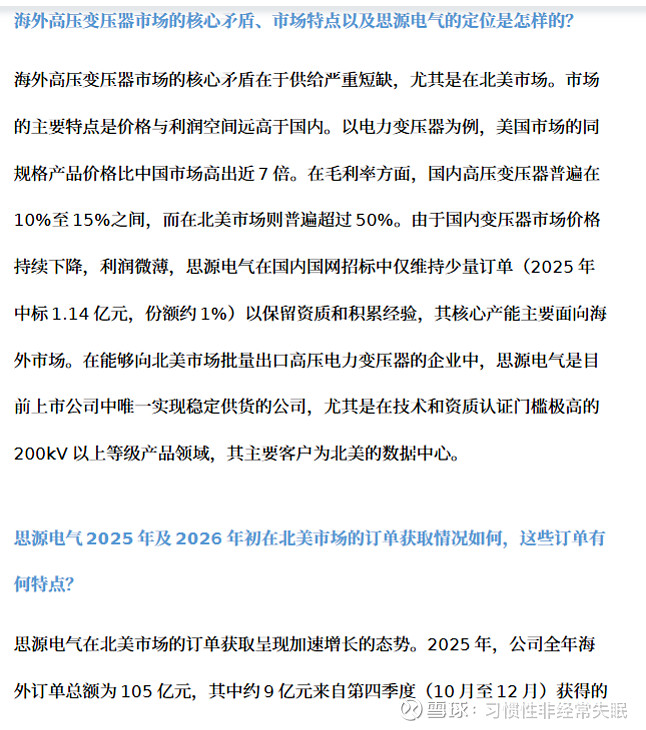 海外高压变压器市场的核心矛盾、市场特点以及思源电气的定位是怎样的?

海外高压变压器市场的核心矛盾在于供给严重短缺，尤其是在北美市场。市场的主要特点是价格与利润空间远高于国内。以电力变压器为例，美国市场的同规格产品价格比中国市场高出近 7 倍。在毛利率方面，国内高压变压器普遍在 10%至 15%之间，而在北美市场则普遍超过 50%。由于国内变压器市场价格持续下降，利润微薄，思源电气在国内国网招标中仅维持少量订单（2025 年中标 1.14 亿元，份额约 1%）以保留资质和积累经验，其核心产能主要面向海外市场。在能够向北美市场批量出口高压电力变压器的企业中，思源电气是目前上市公司中唯一实现稳定供货的公司，尤其是在技术和资质认证门槛极高的 200kV 以上等级产品领域，其主要客户为北美的数据中心。

思源电气 2025 年及 2026 年初在北美市场的订单获取情况如何，这些订单有何特点?

思源电气在北美市场的订单获取呈现加速增长的态势。2025 年，公司全年海外订单总额为 105 亿元，其中约 9 亿元来自第四季度（10 月至 12 月）获得的

雪球：习惯性非经常失眠